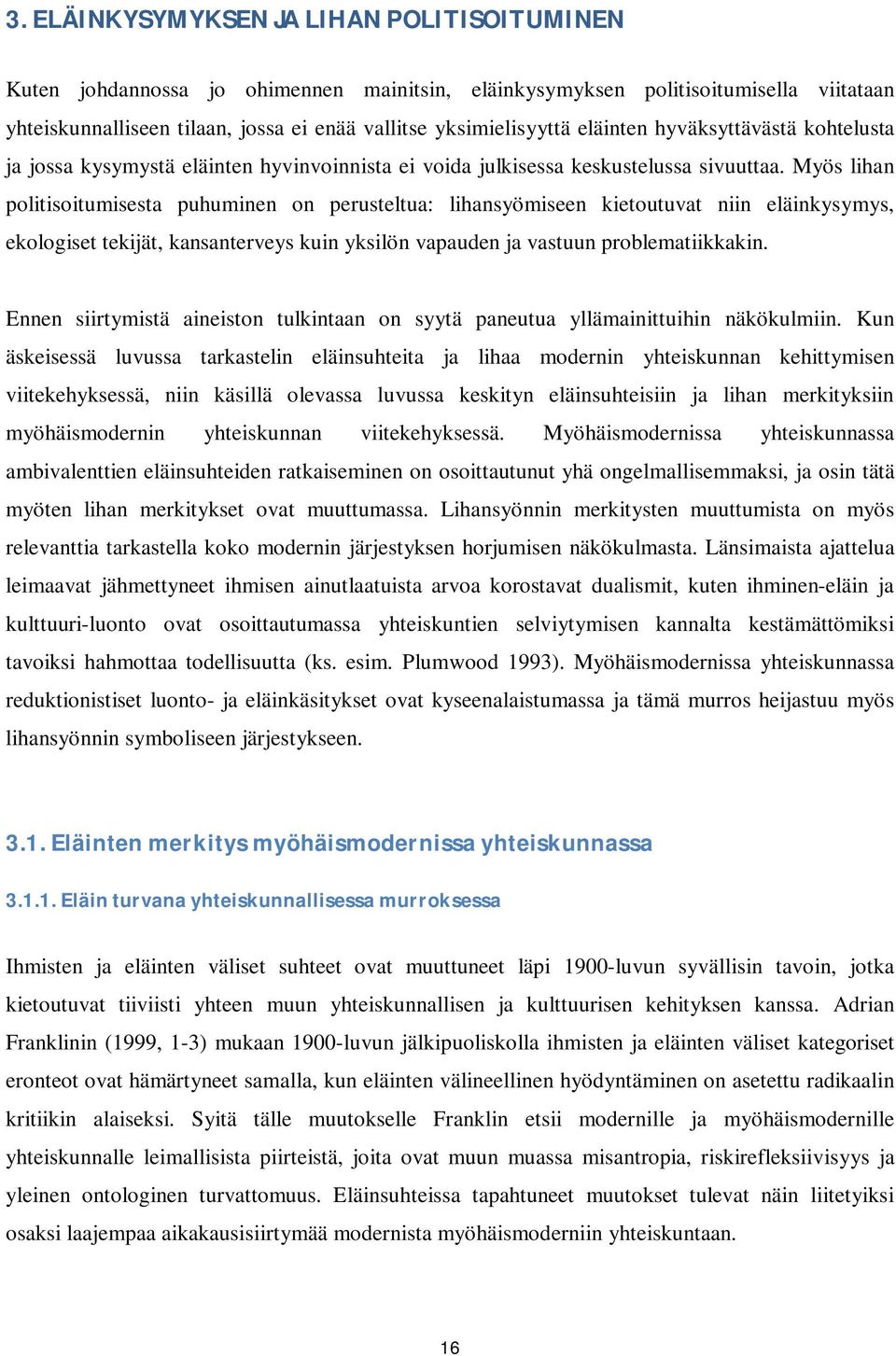 3. ELÄINKYSYMYKSEN JA LIHAN POLITISOITUMINEN

Kuten johdannossa jo ohimennen mainitsin, eläinkysymyksen politisoitumisella viitataan yhteiskunnalliseen tilaan, jossa ei enää vallitse yksimielisyyttä eläinten hyväksyttävästä kohtelusta ja jossa kysymystä eläinten hyvinvoinnista ei voida julkisessa keskustelussa sivuuttaa. Myös lihan politisoitumisesta puhuminen on perusteltua: lihansyömiseen kietoutuvat niin eläinkysymys, ekologiset tekijät, kansanterveys kuin yksilön vapauden ja vastuun problematiikkakin.

Ennen siirtymistä aineiston tulkintaan on syytä paneutua yllämainittuihin näkökulmiin. Kun äskeisessä luvussa tarkastelin eläinsuhteita ja lihaa modernin yhteiskunnan kehittymisen viitekehyksessä, niin käsillä olevassa luvussa keskityn eläinsuhteisiin ja lihan merkityksiin myöhäismodernin yhteiskunnan viitekehyksessä. Myöhäismodernissa yhteiskunnassa ambivalenttien eläinsuhteiden ratkaiseminen on osoittautunut yhä ongelmallisemmaksi, ja osin tätä myöten lihan merkitykset ovat muuttumassa. Lihansyönnin merkitysten muuttumista on myös relevanttia tarkastella koko modernin järjestyksen horjumisen näkökulmasta. Länsimaista ajattelua leimaavat jähmettyneet ihmisen ainutlaatuista arvoa korostavat dualismit, kuten ihminen-eläin ja kulttuuri-luonto ovat osoittautumassa yhteiskuntien selviytymisen kannalta kestämättömiksi tavoiksi hahmottaa todellisuutta (ks. esim. Plumwood 1993). Myöhäismodernissa yhteiskunnassa reduktionistiset luonto- ja eläinkäsitykset ovat kyseenalaistumassa ja tämä murros heijastuu myös lihansyönnin symboliseen järjestykseen.

3.1. Eläinten merkitys myöhäismodernissa yhteiskunnassa

3.1.1. Eläin turvana yhteiskunnallisessa murroksessa

Ihmisten ja eläinten väliset suhteet ovat muuttuneet läpi 1900-luvun syvällisin tavoin, jotka kietoutuvat tiiviisti yhteen muun yhteiskunnallisen ja kulttuurisen kehityksen kanssa. Adrian Franklinin (1999, 1-3) mukaan 1900-luvun jälkipuoliskolla ihmisten ja eläinten väliset kategoriset eronteot ovat hämärtyneet samalla, kun eläinten välineellinen hyödyntäminen on asetettu radikaalin kritiikin alaiseksi. Syitä tälle muutokselle Franklin etsii modernille ja myöhäismodernille yhteiskunnalle leimallisista piirteistä, joita ovat muun muassa misantropia, riskirefleksiivisyys ja yleinen ontologinen turvattomuus. Eläinsuhteissa tapahtuneet muutokset tulevat näin liitetyiksi osaksi laajempaa aikakausisiirtymää modernista myöhäismoderniin yhteiskuntaan.

16